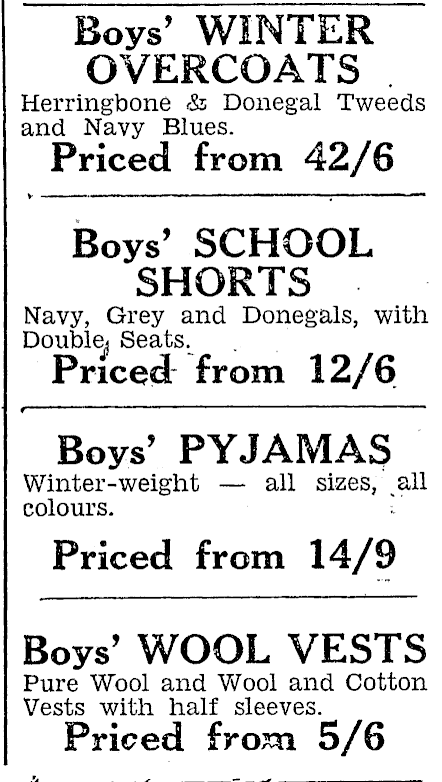 Boys' WINTER OVERCOATS

Herringbone & Donegal Tweeds and Navy Blues.

Priced from 42/6

Boys' SCHOOL SHORTS

Navy, Grey and Donegals, with Double Seats.

Priced from 12/6

Boys' PYJAMAS

Winter-weight — all sizes, all colours.

Priced from 14/9

Boys' WOOL VESTS

Pure Wool and Wool and Cotton Vests with half sleeves.

Priced from 5/6